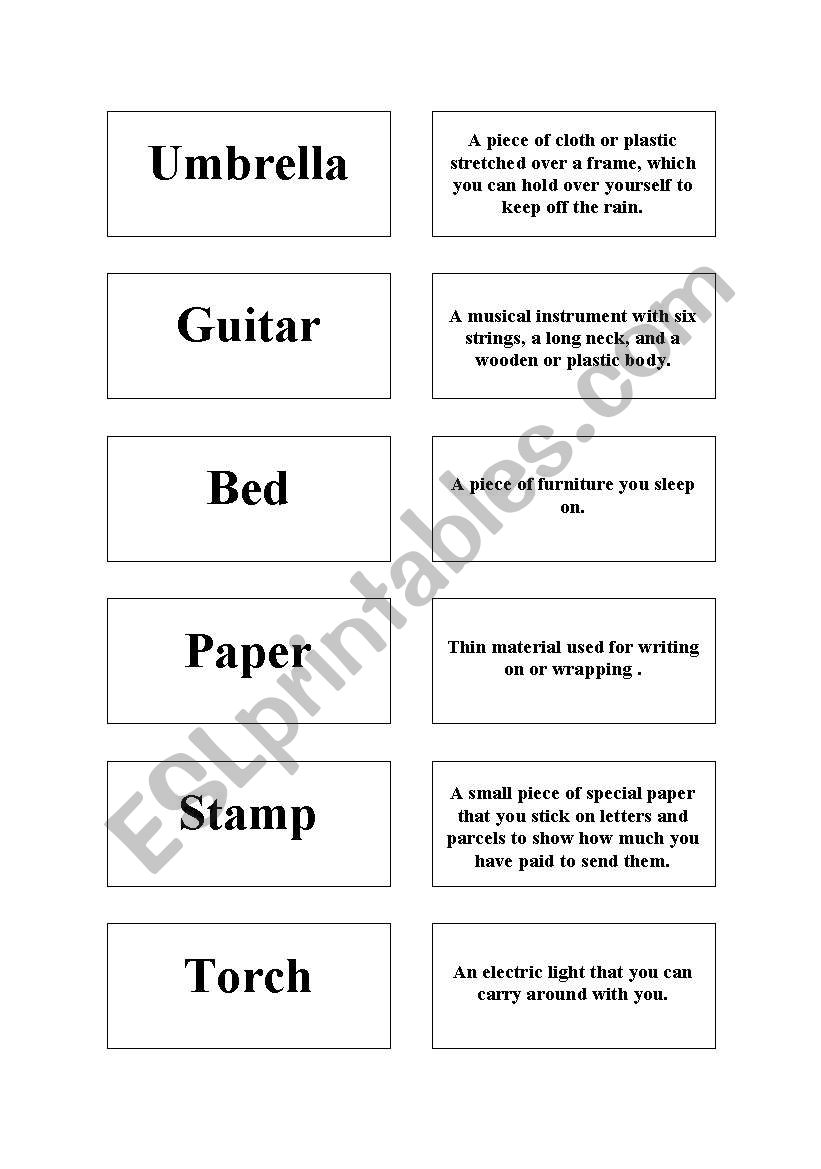 Umbrella

A piece of cloth or plastic stretched over a frame, which you can hold over yourself to keep off the rain.

Guitar

A musical instrument with six strings, a long neck, and a wooden or plastic body.

Bed

A piece of furniture you sleep on.

Paper

Thin material used for writing on or wrapping .

Stamp

A small piece of special paper that you stick on letters and parcels to show how much you have paid to send them.

Torch

An electric light that you can carry around with you.

ESLprintables.com